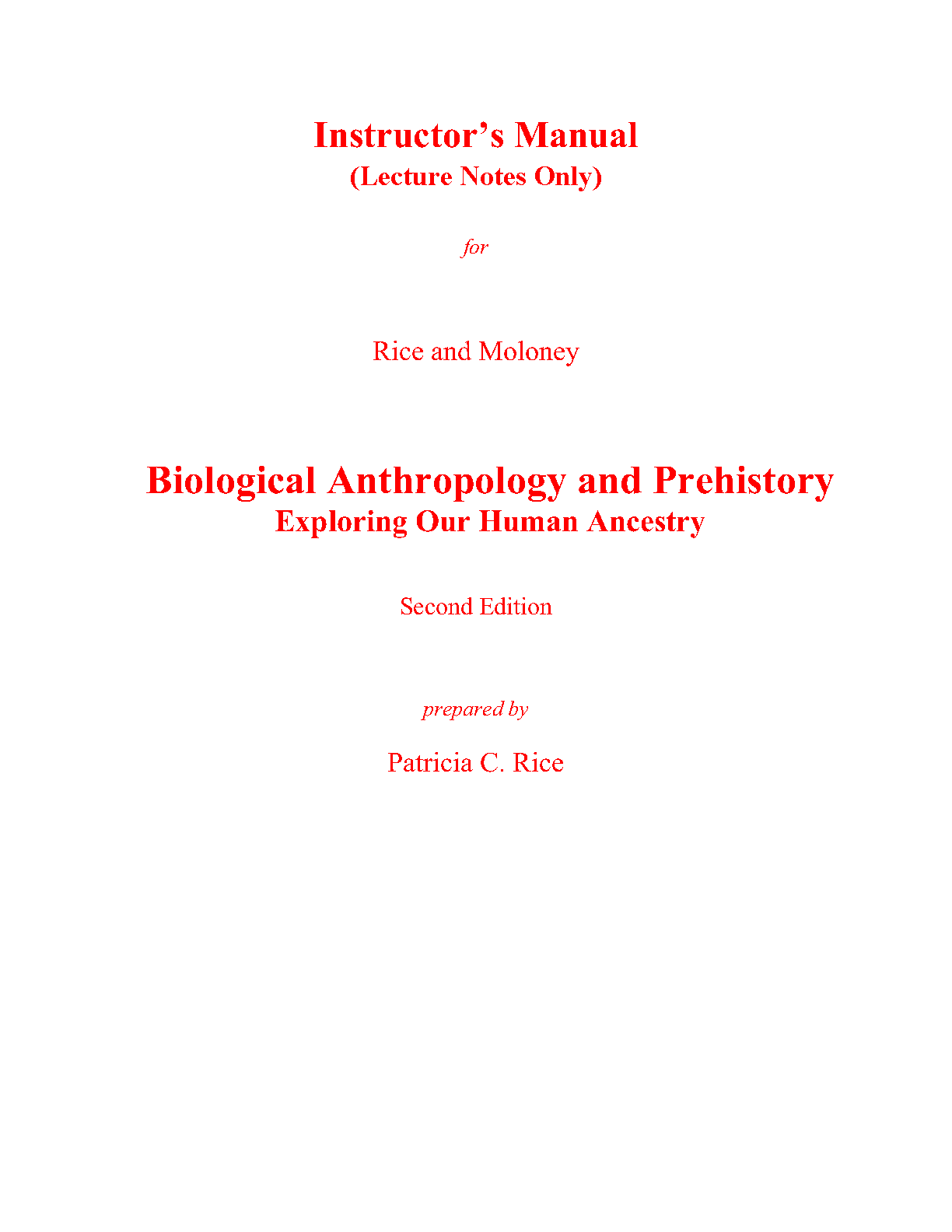 Instructor’s Manual
(Lecture Notes Only)

for

Rice and Moloney

Biological Anthropology and Prehistory
Exploring Our Human Ancestry

Second Edition

prepared by

Patricia C. Rice